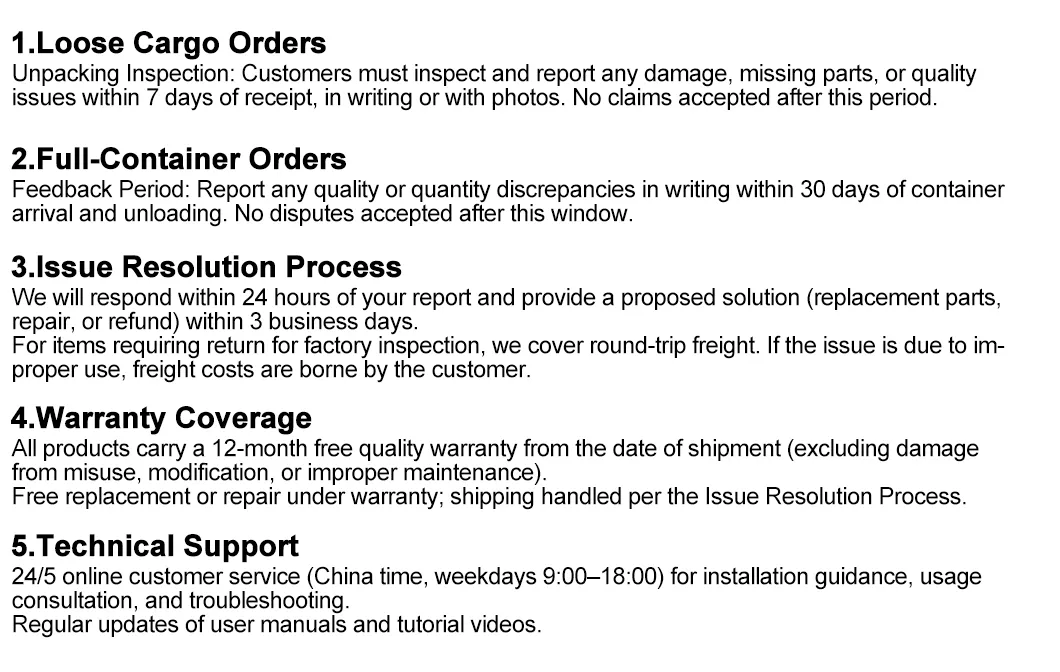 1.Loose Cargo Orders
Unpacking Inspection: Customers must inspect and report any damage, missing parts, or quality issues within 7 days of receipt, in writing or with photos. No claims accepted after this period.

2.Full-Container Orders
Feedback Period: Report any quality or quantity discrepancies in writing within 30 days of container arrival and unloading. No disputes accepted after this window.

3.Issue Resolution Process
We will respond within 24 hours of your report and provide a proposed solution (replacement parts, repair, or refund) within 3 business days.
For items requiring return for factory inspection, we cover round-trip freight. If the issue is due to improper use, freight costs are borne by the customer.

4.Warranty Coverage
All products carry a 12-month free quality warranty from the date of shipment (excluding damage from misuse, modification, or improper maintenance).
Free replacement or repair under warranty; shipping handled per the Issue Resolution Process.

5.Technical Support
24/5 online customer service (China time, weekdays 9:00–18:00) for installation guidance, usage consultation, and troubleshooting.
Regular updates of user manuals and tutorial videos.